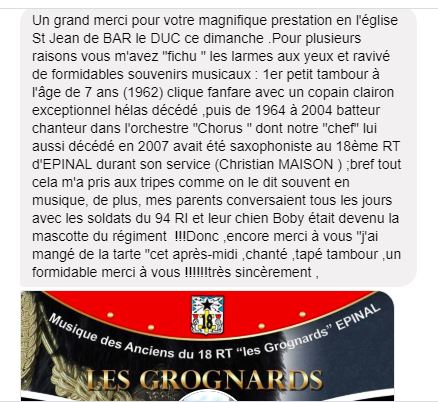 Un grand merci pour votre magnifique prestation en l'église St Jean de BAR le DUC ce dimanche .Pour plusieurs raisons vous m'avez "fichu " les larmes aux yeux et ravivé de formidables souvenirs musicaux : 1er petit tambour à l'âge de 7 ans (1962) clique fanfare avec un copain clairon exceptionnel hélas décédé ,puis de 1964 à 2004 batteur chanteur dans l'orchestre "Chorus " dont notre "chef" lui aussi décédé en 2007 avait été saxophoniste au 18ème RT d'EPINAL durant son service (Christian MAISON ) ;bref tout cela m'a pris aux tripes comme on le dit souvent en musique, de plus, mes parents conversaient tous les jours avec les soldats du 94 RI et leur chien Boby était devenu la mascotte du régiment !!!Donc ,encore merci à vous "j'ai mangé de la tarte "cet après-midi ,chanté ,tapé tambour ,un formidable merci à vous !!!!!!très sincèrement ,

18

Musique des Anciens du 18 RT "les Grognards" EPINAL

LES GROGNARDS